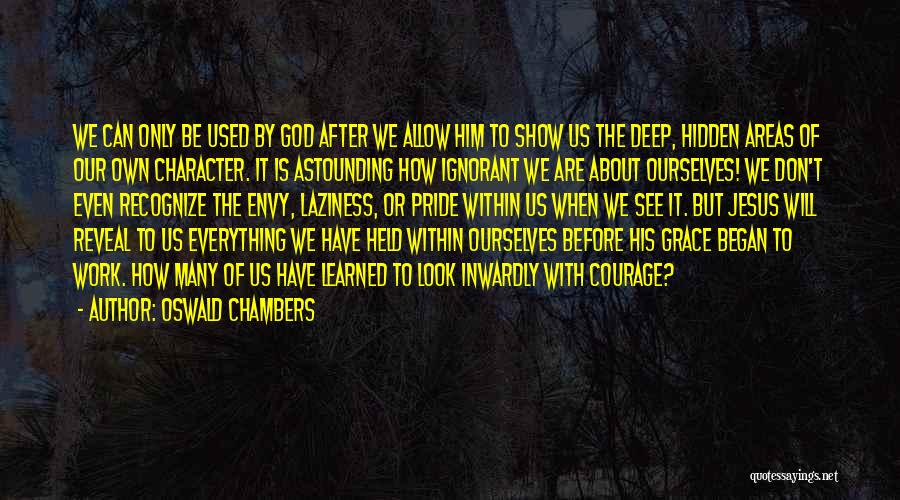 WE CAN ONLY BE USED BY GOD AFTER WE ALLOW HIM TO SHOW US THE DEEP, HIDDEN AREAS OF OUR OWN CHARACTER. IT IS ASTOUNDING HOW IGNORANT WE ARE ABOUT OURSELVES! WE DON'T EVEN RECOGNIZE THE ENVY, LAZINESS, OR PRIDE WITHIN US WHEN WE SEE IT. BUT JESUS WILL REVEAL TO US EVERYTHING WE HAVE HELD WITHIN OURSELVES BEFORE HIS GRACE BEGAN TO WORK. HOW MANY OF US HAVE LEARNED TO LOOK INWARDLY WITH COURAGE?

- AUTHOR: OSWALD CHAMBERS

quotessayings.net